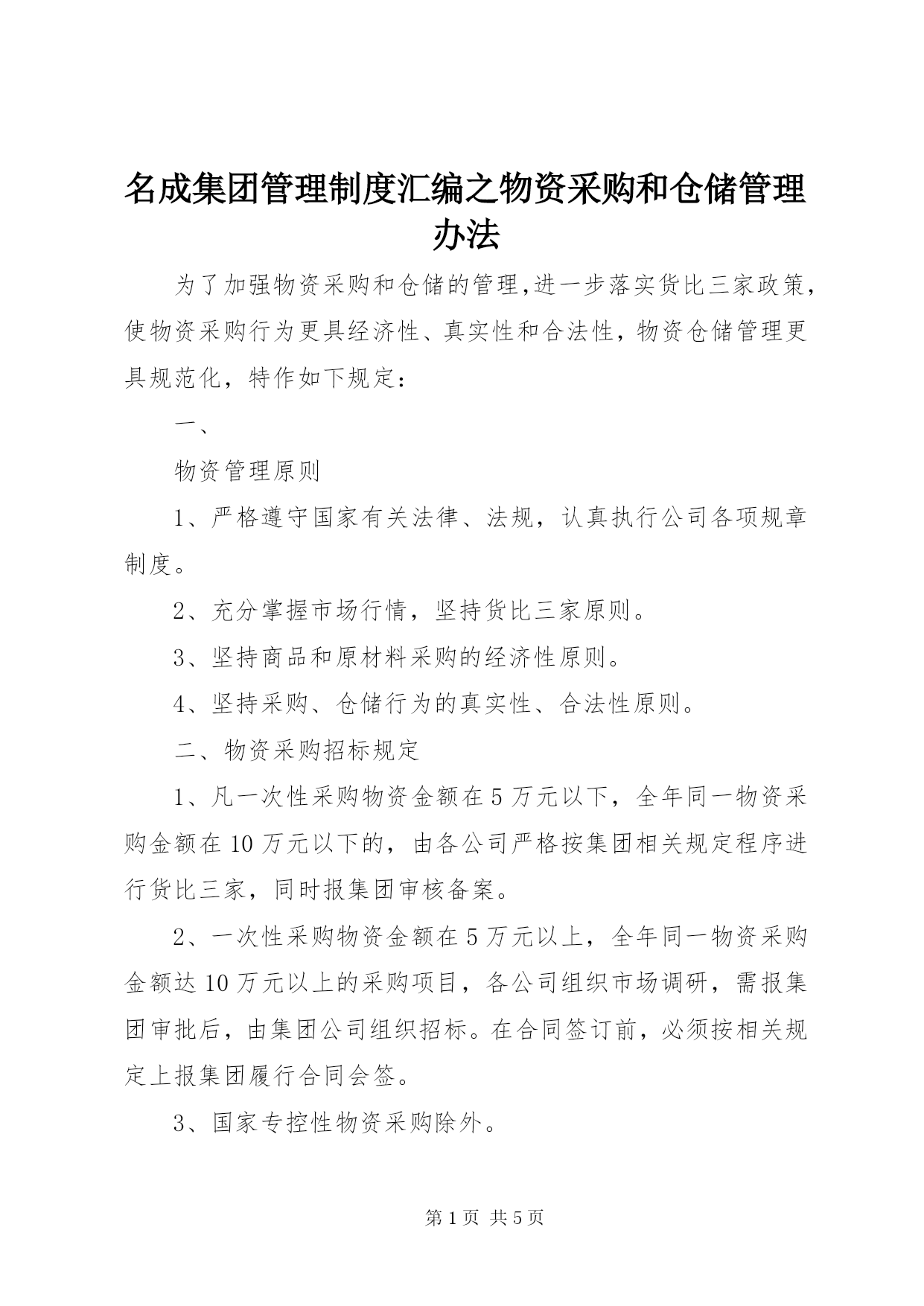 名成集团管理制度汇编之物资采购和仓储管理办法

为了加强物资采购和仓储的管理,进一步落实货比三家政策,使物资采购行为更具经济性、真实性和合法性,物资仓储管理更具规范化,特作如下规定:

一、

物资管理原则

1、严格遵守国家有关法律、法规,认真执行公司各项规章制度。

2、充分掌握市场行情,坚持货比三家原则。

3、坚持商品和原材料采购的经济性原则。

4、坚持采购、仓储行为的真实性、合法性原则。

二、物资采购招标规定

1、凡一次性采购物资金额在5万元以下,全年同一物资采购金额在10万元以下的,由各公司严格按集团相关规定程序进行货比三家,同时报集团审核备案。

2、一次性采购物资金额在5万元以上,全年同一物资采购金额达10万元以上的采购项目,各公司组织市场调研,需报集团审批后,由集团公司组织招标。在合同签订前,必须按相关规定上报集团履行合同会签。

3、国家专控性物资采购除外。

第1页 共5页